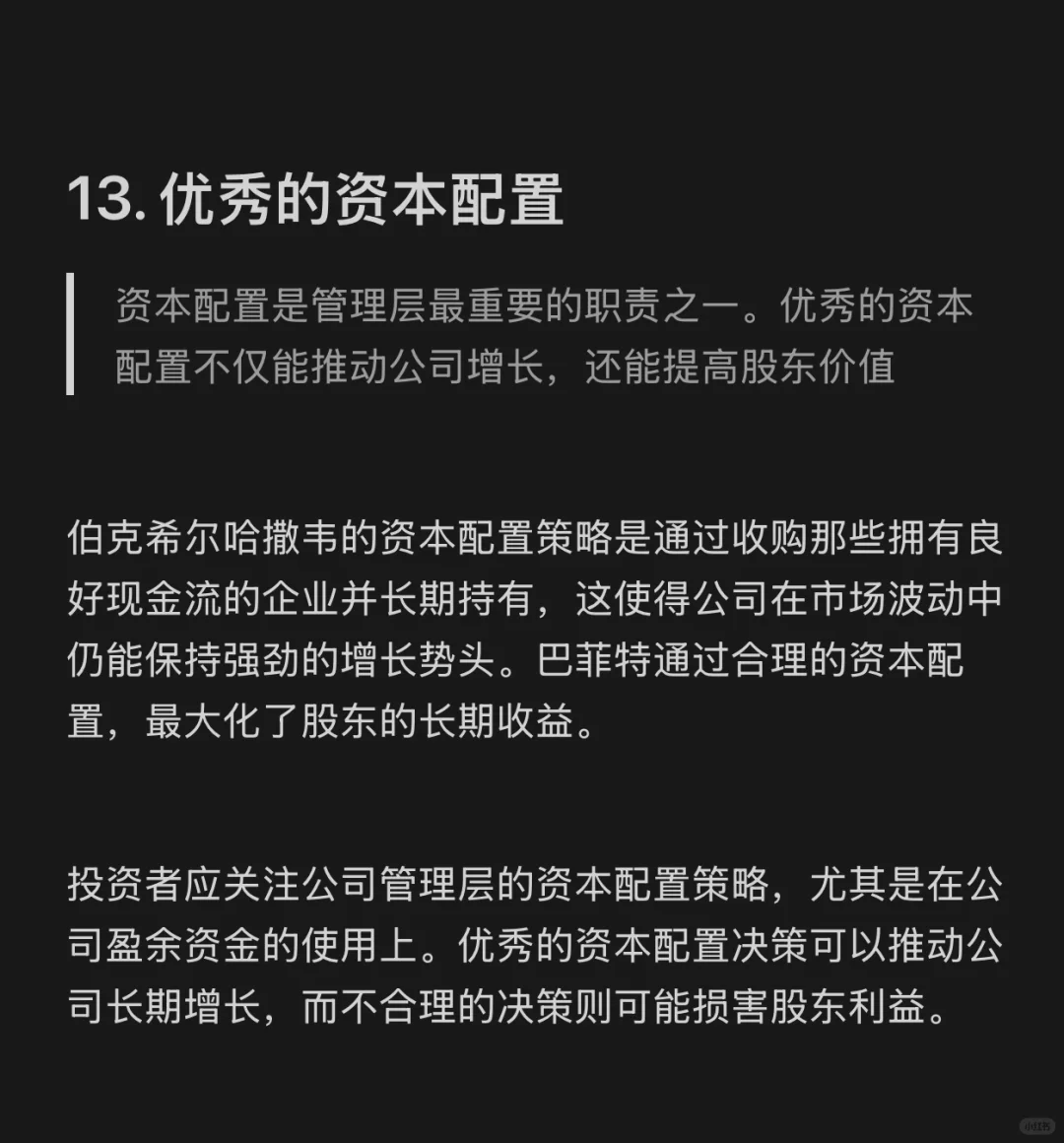 13. 优秀的资本配置

资本配置是管理层最重要的职责之一。优秀的资本配置不仅能推动公司增长，还能提高股东价值

伯克希尔哈撒韦的资本配置策略是通过收购那些拥有良好现金流的企业并长期持有，这使得公司在市场波动中仍能保持强劲的增长势头。巴菲特通过合理的资本配置，最大化了股东的长期收益。

投资者应关注公司管理层的资本配置策略，尤其是在公司盈余资金的使用上。优秀的资本配置决策可以推动公司长期增长，而不合理的决策则可能损害股东利益。

小红书